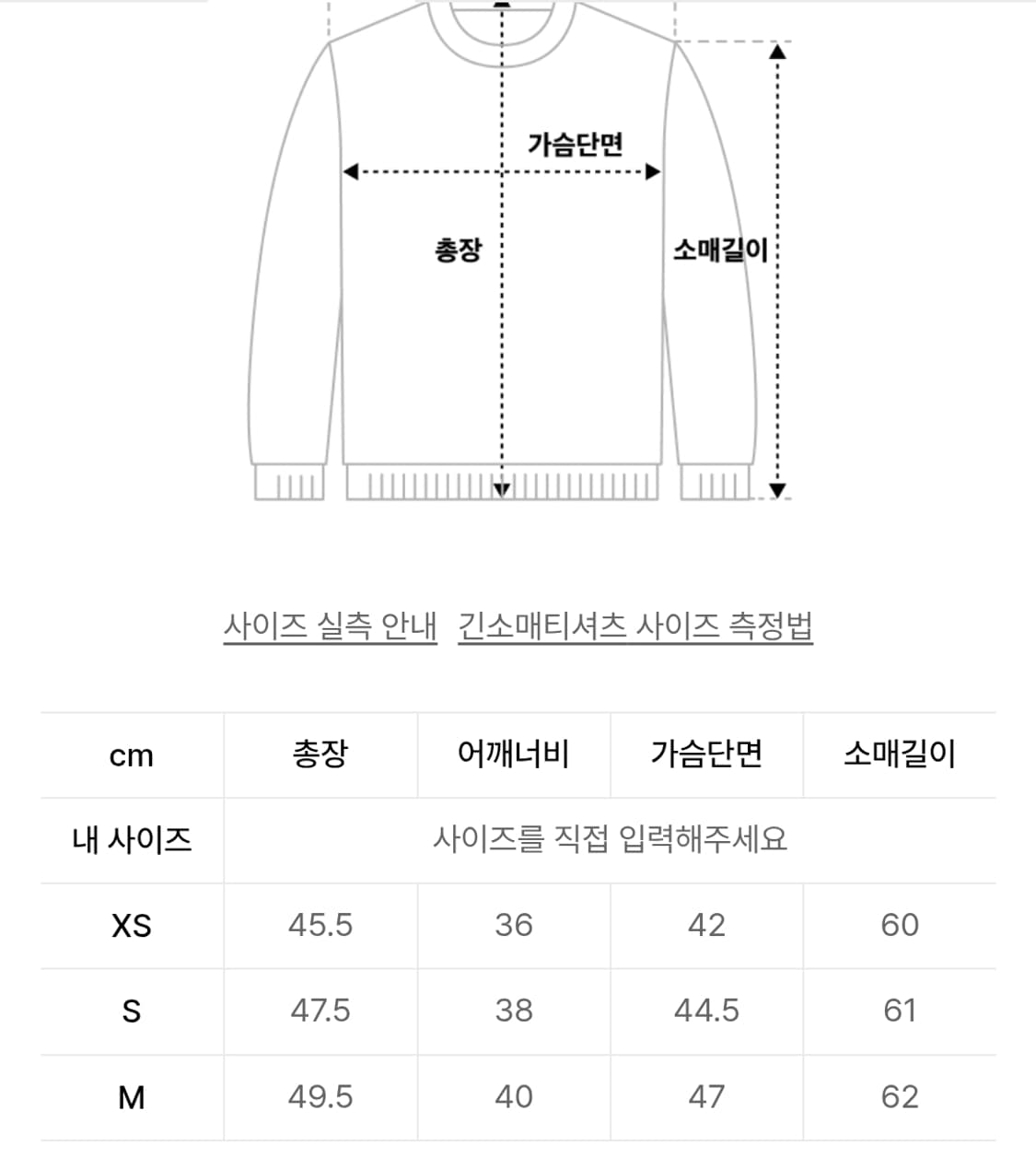 가슴단면

총장

소매길이

사이즈 실측 안내 긴소매티셔츠 사이즈 측정법

| cm | 총장 | 어깨너비 | 가슴단면 | 소매길이 |
|---|---|---|---|---|
| 내 사이즈 | 사이즈를 직접 입력해주세요 | | | |
| XS | 45.5 | 36 | 42 | 60 |
| S | 47.5 | 38 | 44.5 | 61 |
| M | 49.5 | 40 | 47 | 62 |